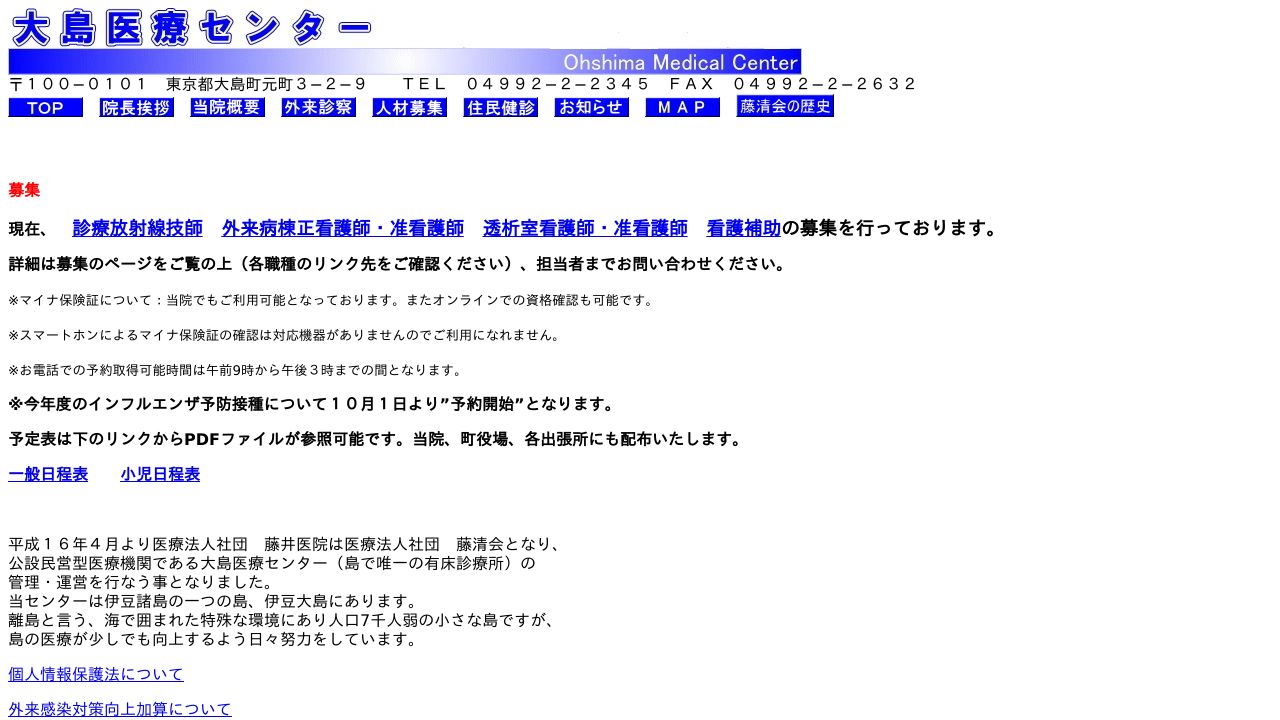 大島医療センター

Ohshima Medical Center

〒１００－０１０１　東京都大島町元町３－２－９　　ＴＥＬ　０４９９２－２－２３４５　ＦＡＸ　０４９９２－２－２６３２

TOP　院長挨拶　当院概要　外来診察　人材募集　住民健診　お知らせ　ＭＡＰ　藤清会の歴史

募集

現在、　診療放射線技師　外来病棟正看護師・准看護師　透析室看護師・准看護師　看護補助の募集を行っております。

詳細は募集のページをご覧の上（各職種のリンク先をご確認ください）、担当者までお問い合わせください。

※マイナ保険証について：当院でもご利用可能となっております。またオンラインでの資格確認も可能です。

※スマートホンによるマイナ保険証の確認は対応機器がありませんのでご利用になれません。

※お電話での予約取得可能時間は午前9時から午後３時までの間となります。

※今年度のインフルエンザ予防接種について１０月１日より”予約開始”となります。

予定表は下のリンクからPDFファイルが参照可能です。当院、町役場、各出張所にも配布いたします。

一般日程表　小児日程表

平成１６年４月より医療法人社団　藤井医院は医療法人社団　藤清会となり、
公設民営型医療機関である大島医療センター（島で唯一の有床診療所）の
管理・運営を行なう事となりました。
当センターは伊豆諸島の一つの島、伊豆大島にあります。
離島と言う、海で囲まれた特殊な環境にあり人口7千人弱の小さな島ですが、
島の医療が少しでも向上するよう日々努力をしています。

個人情報保護法について

外来感染対策向上加算について